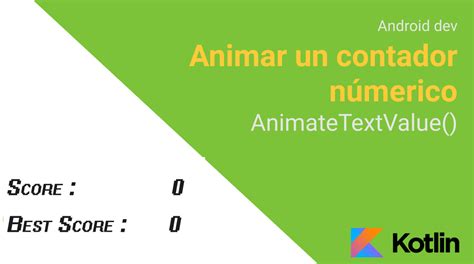 Android dev

Animar un contador númerico

AnimateTextValue()

SCORE : 0

BEST SCORE : 0

Kotlin